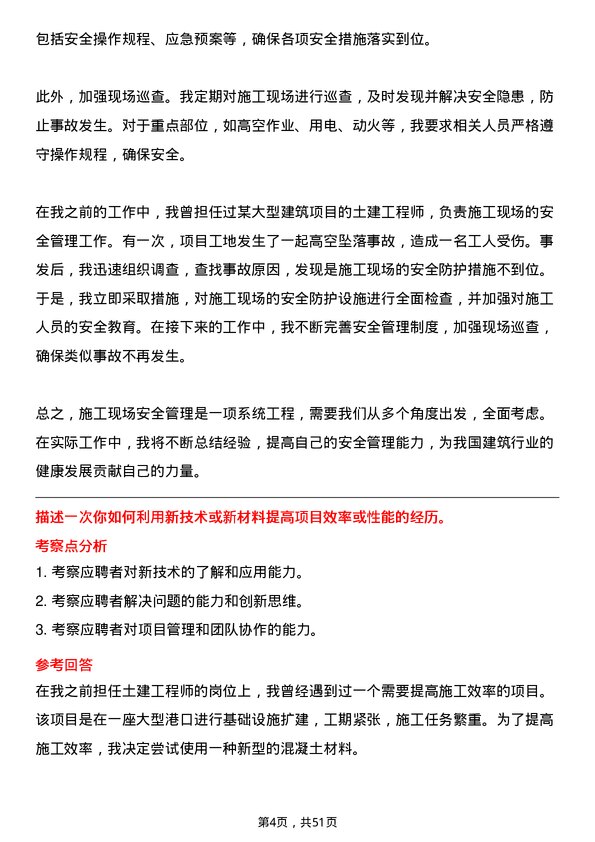 包括安全操作规程、应急预案等，确保各项安全措施落实到位。

此外，加强现场巡查。我定期对施工现场进行巡查，及时发现并解决安全隐患，防止事故发生。对于重点部位，如高空作业、用电、动火等，我要求相关人员严格遵守操作规程，确保安全。

在我之前的工作中，我曾担任过某大型建筑项目的土建工程师，负责施工现场的安全管理工作。有一次，项目工地发生了一起高空坠落事故，造成一名工人受伤。事发后，我迅速组织调查，查找事故原因，发现是施工现场的安全防护措施不到位。于是，我立即采取措施，对施工现场的安全防护设施进行全面检查，并加强对施工人员的安全教育。在接下来的工作中，我不断完善安全管理制度，加强现场巡查，确保类似事故不再发生。

总之，施工现场安全管理是一项系统工程，需要我们从多个角度出发，全面考虑。在实际工作中，我将不断总结经验，提高自己的安全管理能力，为我国建筑行业的健康发展贡献自己的力量。

描述一次你如何利用新技术或新材料提高项目效率或性能的经历。

考察点分析

1. 考察应聘者对新技术的了解和应用能力。

2. 考察应聘者解决问题的能力和创新思维。

3. 考察应聘者对项目管理和团队协作的能力。

参考回答

在我之前担任土建工程师的岗位上，我曾经遇到过一个需要提高施工效率的项目。该项目是在一座大型港口进行基础设施扩建，工期紧张，施工任务繁重。为了提高施工效率，我决定尝试使用一种新型的混凝土材料。

第4页，共51页